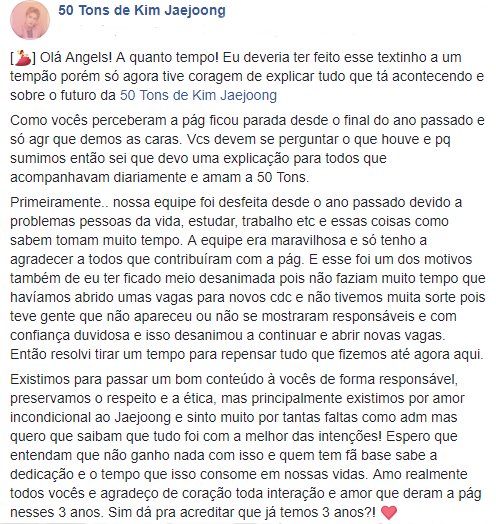 50 Tons de Kim Jaejoong

[💃] Olá Angels! A quanto tempo! Eu deveria ter feito esse textinho a um tempão porém só agora tive coragem de explicar tudo que tá acontecendo e sobre o futuro da 50 Tons de Kim Jaejoong

Como vocês perceberam a pág ficou parada desde o final do ano passado e só agr que demos as caras. Vcs devem se perguntar o que houve e pq sumimos então sei que devo uma explicação para todos que acompanhavam diariamente e amam a 50 Tons.

Primeiramente.. nossa equipe foi desfeita desde o ano passado devido a problemas pessoas da vida, estudar, trabalho etc e essas coisas como sabem tomam muito tempo. A equipe era maravilhosa e só tenho a agradecer a todos que contribuíram com a pág. E esse foi um dos motivos também de eu ter ficado meio desanimada pois não faziam muito tempo que havíamos abrido umas vagas para novos cdc e não tivemos muita sorte pois teve gente que não apareceu ou não se mostraram responsáveis e com confiança duvidosa e isso desanimou a continuar e abrir novas vagas. Então resolvi tirar um tempo para repensar tudo que fizemos até agora aqui.

Existimos para passar um bom conteúdo à vocês de forma responsável, preservamos o respeito e a ética, mas principalmente existimos por amor incondicional ao Jaejoong e sinto muito por tantas faltas como adm mas quero que saibam que tudo foi com a melhor das intenções! Espero que entendam que não ganho nada com isso e quem tem fã base sabe a dedicação e o tempo que isso consome em nossas vidas. Amo realmente todos vocês e agradeço de coração toda interação e amor que deram a pág nesses 3 anos. Sim dá pra acreditar que já temos 3 anos?! ❤️